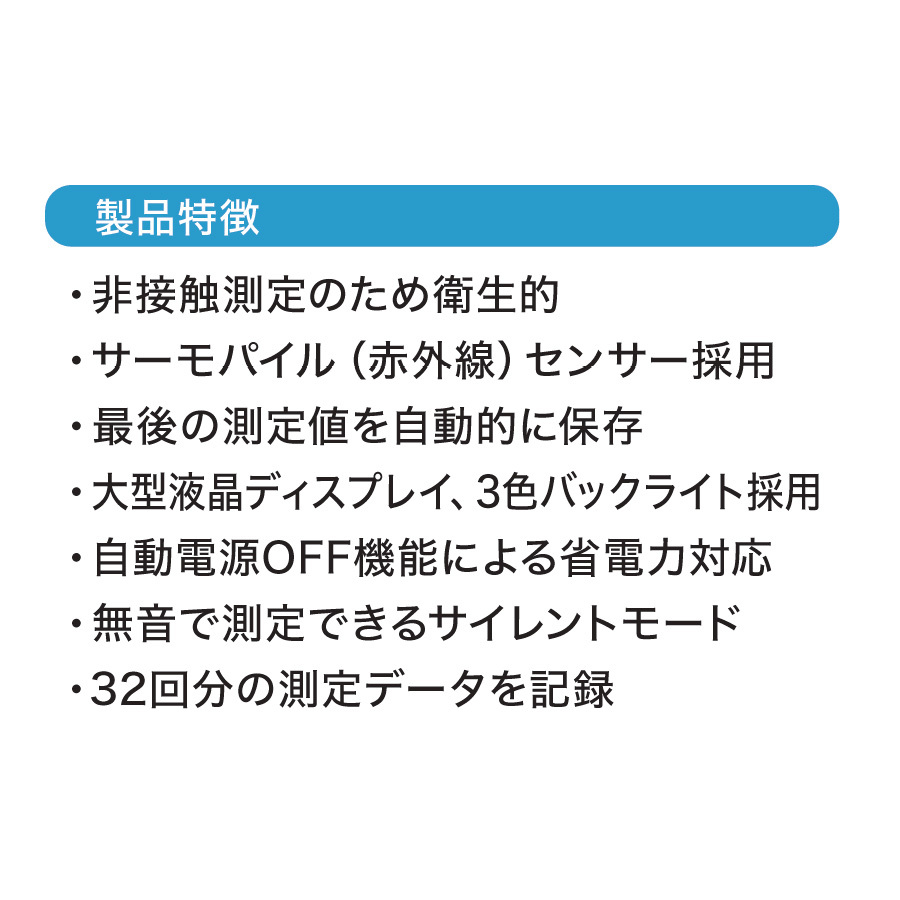 製品特徴

・非接触測定のため衛生的
・サーモパイル（赤外線）センサー採用
・最後の測定値を自動的に保存
・大型液晶ディスプレイ、3色バックライト採用
・自動電源OFF機能による省電力対応
・無音で測定できるサイレントモード
・32回分の測定データを記録